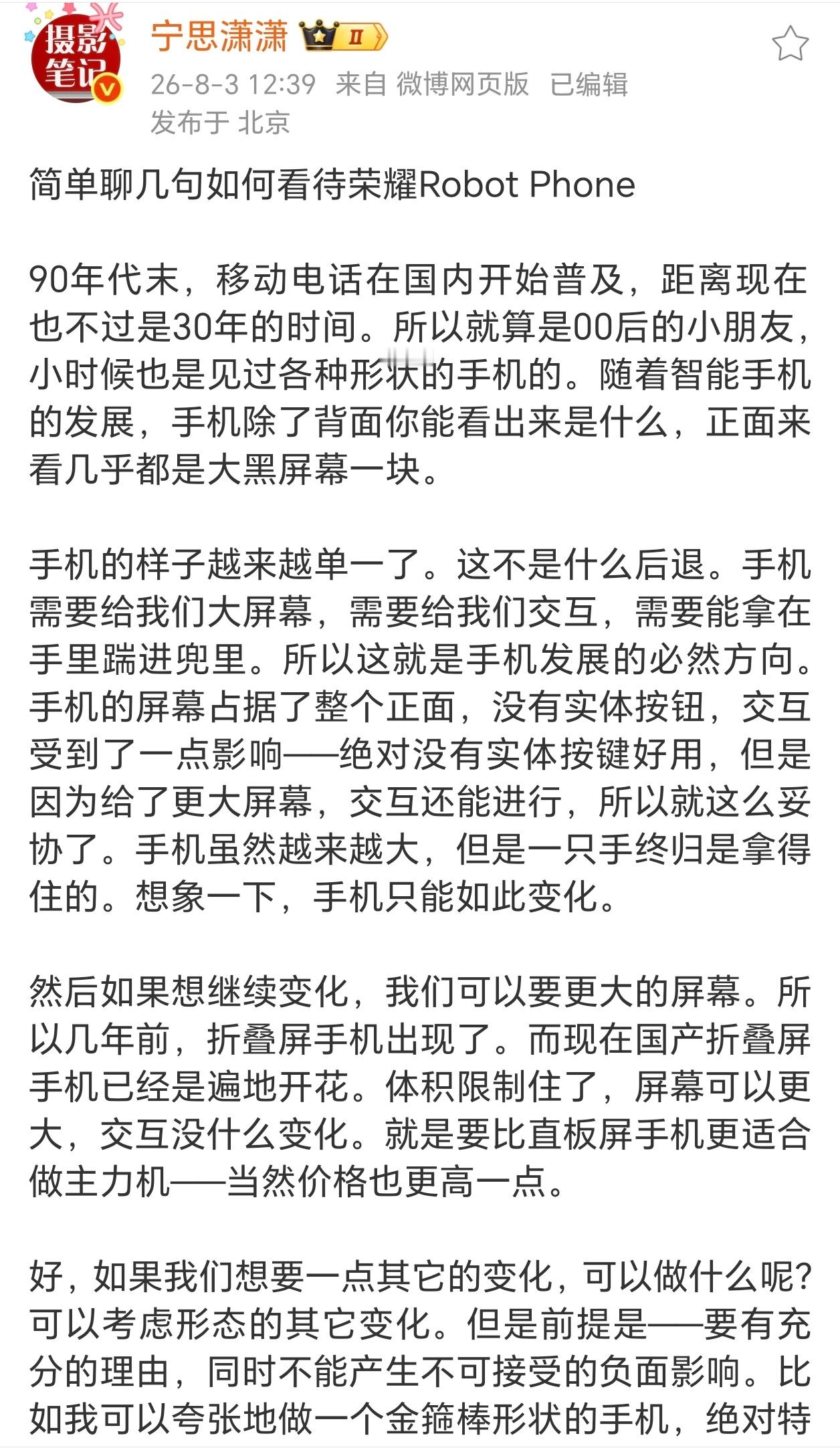 摄影笔记

宁思潇潇 II

26-8-3 12:39 来自 微博网页版 已编辑
发布于 北京

简单聊几句如何看待荣耀Robot Phone

90年代末，移动电话在国内开始普及，距离现在也不过是30年的时间。所以就算是00后的小朋友，小时候也是见过各种形状的手机的。随着智能手机的发展，手机除了背面你能看出来是什么，正面来看几乎都是大黑屏幕一块。

手机的样子越来越单一了。这不是什么后退。手机需要给我们大屏幕，需要给我们交互，需要能拿在手里踹进兜里。所以这就是手机发展的必然方向。手机的屏幕占据了整个正面，没有实体按钮，交互受到了一点影响——绝对没有实体按键好用，但是因为给了更大屏幕，交互还能进行，所以就这么妥协了。手机虽然越来越大，但是一只手终归是拿得住的。想象一下，手机只能如此变化。

然后如果想继续变化，我们可以要更大的屏幕。所以几年前，折叠屏手机出现了。而现在国产折叠屏手机已经是遍地开花。体积限制住了，屏幕可以更大，交互没什么变化。就是要比直板屏手机更适合做主力机——当然价格也更高一点。

好，如果我们想要一点其它的变化，可以做什么呢？可以考虑形态的其它变化。但是前提是——要有充分的理由，同时不能产生不可接受的负面影响。比如我可以夸张地做一个金箍棒形状的手机，绝对特